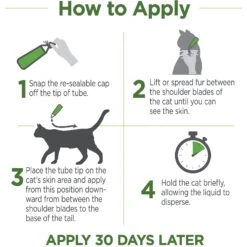 How to Apply

1 Snap the re-sealable cap off the tip of tube.

2 Lift or spread fur between the shoulder blades of the cat until you can see the skin.

3 Place the tube tip on the cat's skin area and apply from this position downward from between the shoulder blades to the base of the tail.

4 Hold the cat briefly, allowing the liquid to disperse.

APPLY 30 DAYS LATER